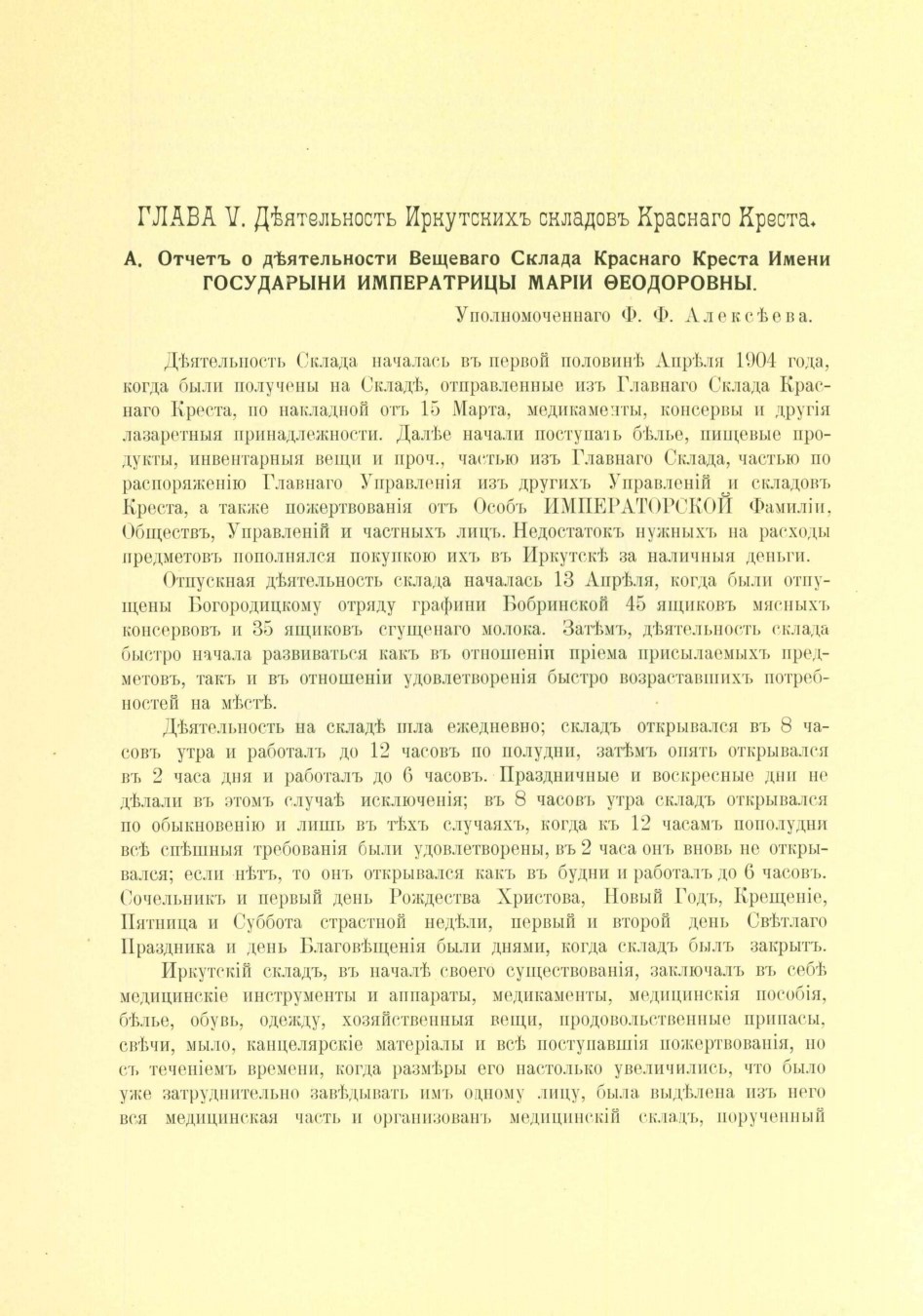 ГЛАВА V. Дѣятельность Иркутскихъ складовъ Краснаго Креста.

А. Отчетъ о дѣятельности Вещеваго Склада Краснаго Креста Имени ГОСУДАРЫНИ ИМПЕРАТРИЦЫ МАРІИ ѲЕОДОРОВНЫ.

Уполномоченнаго Ф. Ф. Алексѣева.

Дѣятельность Склада началась въ первой половинѣ Апрѣля 1904 года, когда были получены на Складѣ, отправленные изъ Главнаго Склада Краснаго Креста, по накладной отъ 15 Марта, медикаменты, консервы и другія лазаретныя принадлежности. Далѣе начали поступать бѣлье, пищевые продукты, инвентарныя вещи и проч., частью изъ Главнаго Склада, частью по распоряженію Главнаго Управленія изъ другихъ Управленій и складовъ Креста, а также пожертвованія отъ Особъ ИМПЕРАТОРСКОЙ Фамиліи, Обществъ, Управленій и частныхъ лицъ. Недостатокъ нужныхъ на расходы предметовъ пополнялся покупкою ихъ въ Иркутскѣ за наличныя деньги.

Отпускная дѣятельность склада началась 13 Апрѣля, когда были отпущены Богородицкому отряду графини Бобринской 45 ящиковъ мясныхъ консервовъ и 35 ящиковъ сгущенаго молока. Затѣмъ, дѣятельность склада быстро начала развиваться какъ въ отношеніи пріема присылаемыхъ предметовъ, такъ и въ отношеніи удовлетворенія быстро возраставшихъ потребностей на мѣстѣ.

Дѣятельность на складѣ шла ежедневно; складъ открывался въ 8 часовъ утра и работалъ до 12 часовъ по полудни, затѣмъ опять открывался въ 2 часа дня и работалъ до 6 часовъ. Праздничные и воскресные дни не дѣлали въ этомъ случаѣ исключенія; въ 8 часовъ утра складъ открывался по обыкновенію и лишь въ тѣхъ случаяхъ, когда къ 12 часамъ пополудни всѣ спѣшныя требованія были удовлетворены, въ 2 часа онъ вновь не открывался; если нѣтъ, то онъ открывался какъ въ будни и работалъ до 6 часовъ. Сочельникъ и первый день Рождества Христова, Новый Годъ, Крещеніе, Пятница и Суббота страстной недѣли, первый и второй день Свѣтлаго Праздника и день Благовѣщенія были днями, когда складъ былъ закрытъ.

Иркутскій складъ, въ началѣ своего существованія, заключалъ въ себѣ медицинскіе инструменты и аппараты, медикаменты, медицинскія пособія, бѣлье, обувь, одежду, хозяйственныя вещи, продовольственные припасы, свѣчи, мыло, канцелярскіе матеріалы и всѣ поступавшія пожертвованія, но съ теченіемъ времени, когда размѣры его настолько увеличились, что было уже затруднительно завѣдывать имъ одному лицу, была выдѣлена изъ него вся медицинская часть и организованъ медицинскій складъ, порученный